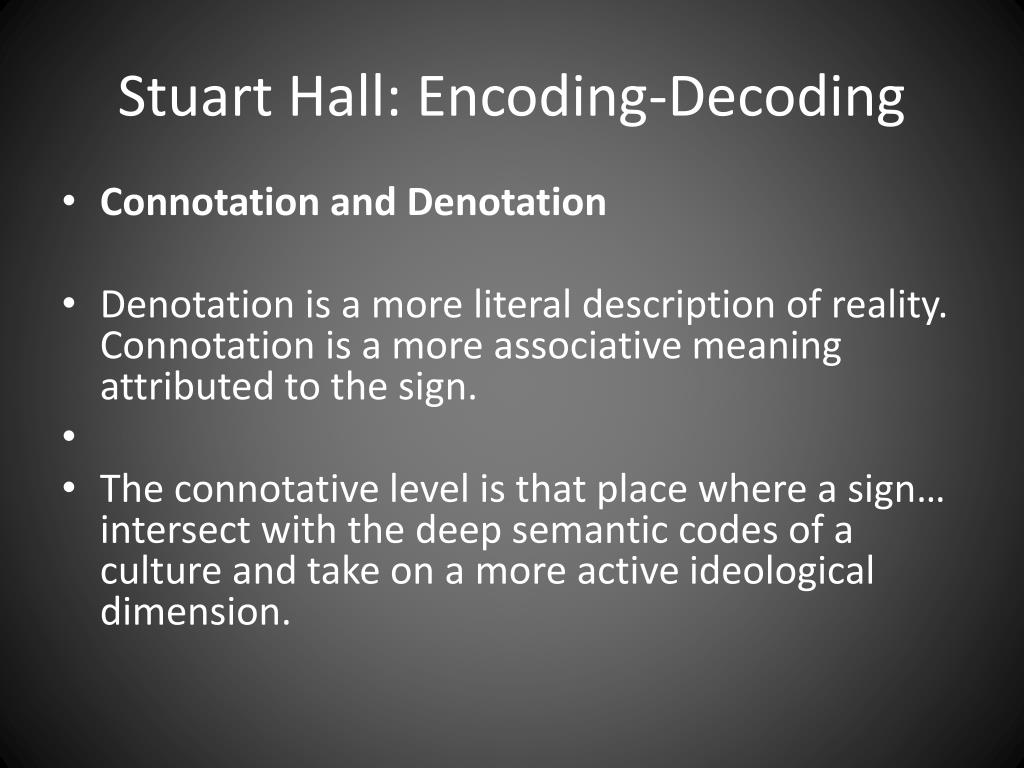 Stuart Hall: Encoding-Decoding

• Connotation and Denotation

• Denotation is a more literal description of reality. Connotation is a more associative meaning attributed to the sign.

•

• The connotative level is that place where a sign… intersect with the deep semantic codes of a culture and take on a more active ideological dimension.